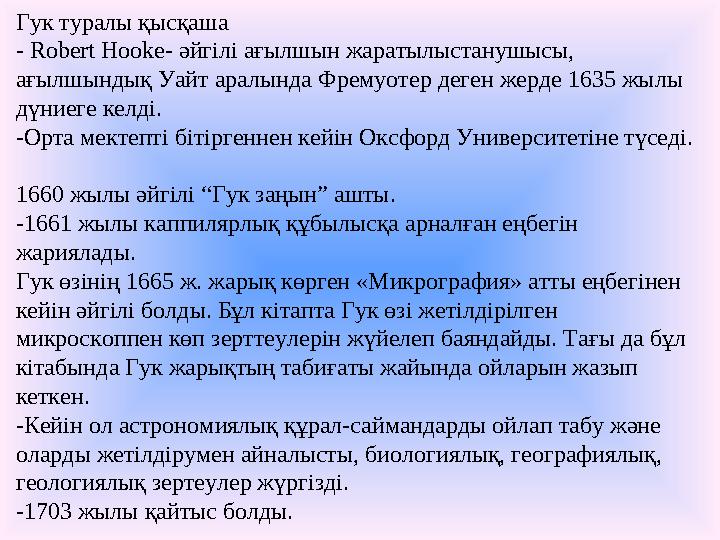 Гук туралы қысқаша
- Robert Hooke- әйгілі ағылшын жаратылыстанушысы, ағылшындық Уайт аралында Фремуотер деген жерде 1635 жылы дүниеге келді.
-Орта мектепті бітіргеннен кейін Оксфорд Университетіне түседі.

1660 жылы әйгілі “Гук заңын” ашты.
-1661 жылы каппилярлық құбылысқа арналған еңбегін жариялады.
Гук өзінің 1665 ж. жарық көрген «Микрография» атты еңбегінен кейін әйгілі болды. Бұл кітапта Гук өзі жетілдірілген микроскоппен көп зерттеулерін жүйелеп баяндайды. Тағы да бұл кітабында Гук жарықтың табиғаты жайында ойларын жазып кеткен.
-Кейін ол астрономиялық құрал-саймандарды ойлап табу және оларды жетілдірумен айналысты, биологиялық, географиялық, геологиялық зертеулер жүргізді.
-1703 жылы қайтыс болды.